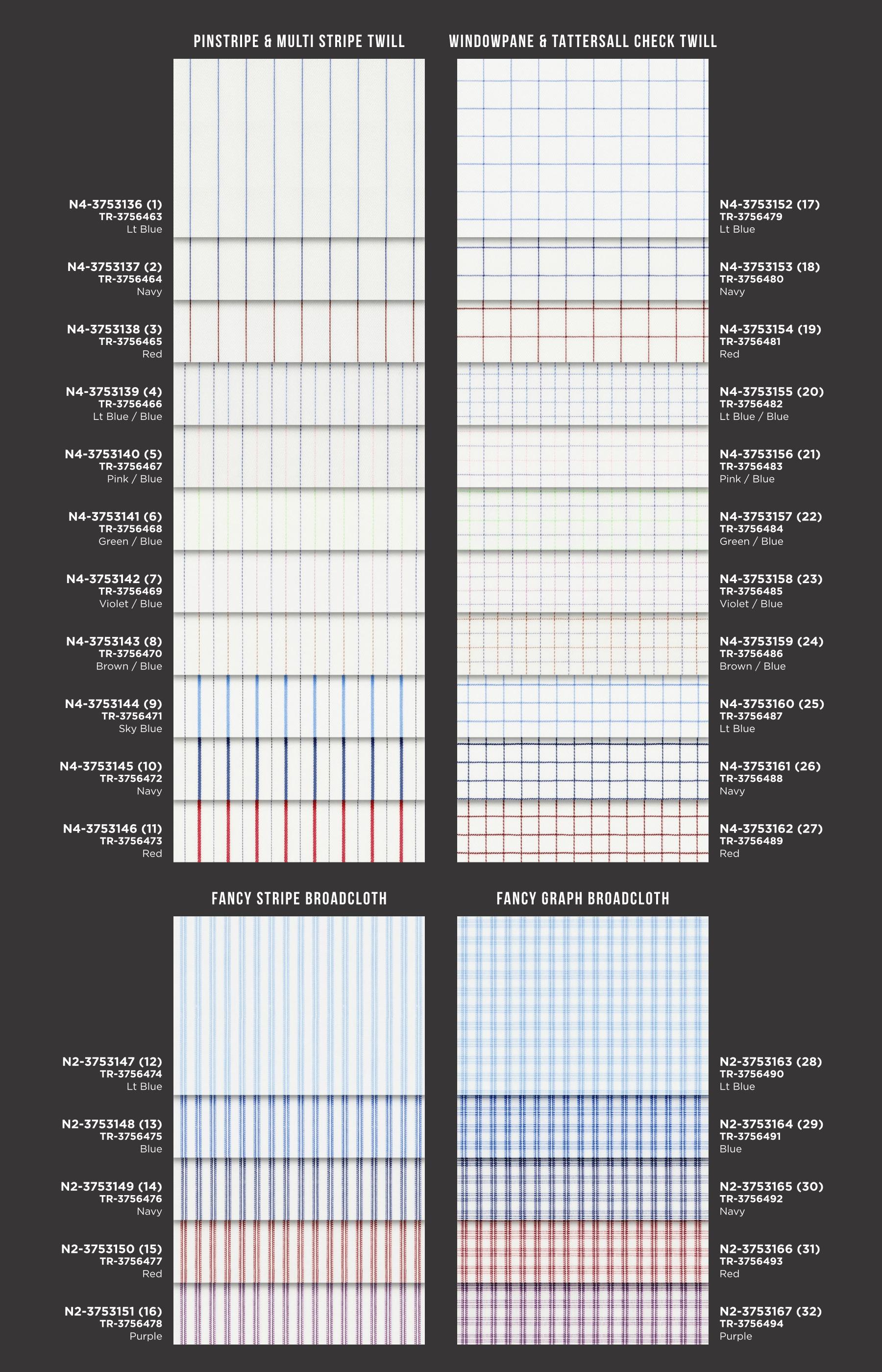 PINSTRIPE & MULTI STRIPE TWILL

N4-3753136 (1)
TR-3756463
Lt Blue

N4-3753137 (2)
TR-3756464
Navy

N4-3753138 (3)
TR-3756465
Red

N4-3753139 (4)
TR-3756466
Lt Blue / Blue

N4-3753140 (5)
TR-3756467
Pink / Blue

N4-3753141 (6)
TR-3756468
Green / Blue

N4-3753142 (7)
TR-3756469
Violet / Blue

N4-3753143 (8)
TR-3756470
Brown / Blue

N4-3753144 (9)
TR-3756471
Sky Blue

N4-3753145 (10)
TR-3756472
Navy

N4-3753146 (11)
TR-3756473
Red

WINDOWPANE & TATTERSALL CHECK TWILL

N4-3753152 (17)
TR-3756479
Lt Blue

N4-3753153 (18)
TR-3756480
Navy

N4-3753154 (19)
TR-3756481
Red

N4-3753155 (20)
TR-3756482
Lt Blue / Blue

N4-3753156 (21)
TR-3756483
Pink / Blue

N4-3753157 (22)
TR-3756484
Green / Blue

N4-3753158 (23)
TR-3756485
Violet / Blue

N4-3753159 (24)
TR-3756486
Brown / Blue

N4-3753160 (25)
TR-3756487
Lt Blue

N4-3753161 (26)
TR-3756488
Navy

N4-3753162 (27)
TR-3756489
Red

FANCY STRIPE BROADCLOTH

N2-3753147 (12)
TR-3756474
Lt Blue

N2-3753148 (13)
TR-3756475
Blue

N2-3753149 (14)
TR-3756476
Navy

N2-3753150 (15)
TR-3756477
Red

N2-3753151 (16)
TR-3756478
Purple

FANCY GRAPH BROADCLOTH

N2-3753163 (28)
TR-3756490
Lt Blue

N2-3753164 (29)
TR-3756491
Blue

N2-3753165 (30)
TR-3756492
Navy

N2-3753166 (31)
TR-3756493
Red

N2-3753167 (32)
TR-3756494
Purple